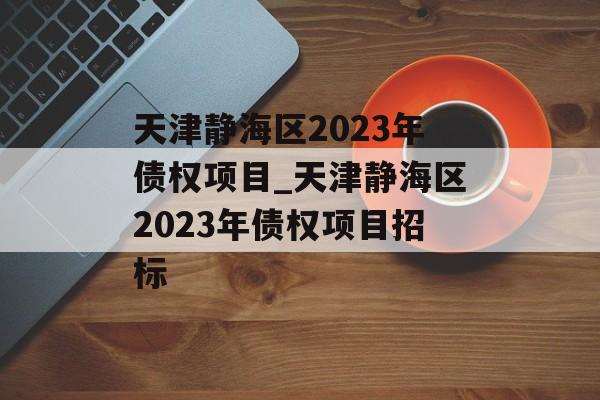 天津静海区2023年债权项目_天津静海区2023年债权项目招标